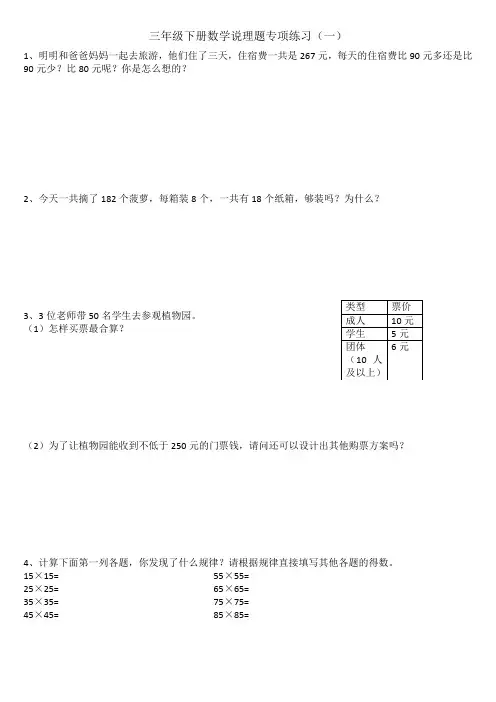 三年级下册数学说理题专项练习（一）

1、明明和爸爸妈妈一起去旅游，他们住了三天，住宿费一共是 267 元，每天的住宿费比 90 元多还是比 90 元少？比 80 元呢？你是怎么想的？

2、今天一共摘了 182 个菠萝，每箱装 8 个，一共有 18 个纸箱，够装吗？为什么？

3、3 位老师带 50 名学生去参观植物园。
（1）怎样买票最合算？

| 类型 | 票价 |
|---|---|
| 成人 | 10 元 |
| 学生 | 5 元 |
| 团体（10 人及以上） | 6 元 |

（2）为了让植物园能收到不低于 250 元的门票钱，请问还可以设计出其他购票方案吗？

4、计算下面第一列各题，你发现了什么规律？请根据规律直接填写其他各题的得数。
15×15=
25×25=
35×35=
45×45=

55×55=
65×65=
75×75=
85×85=